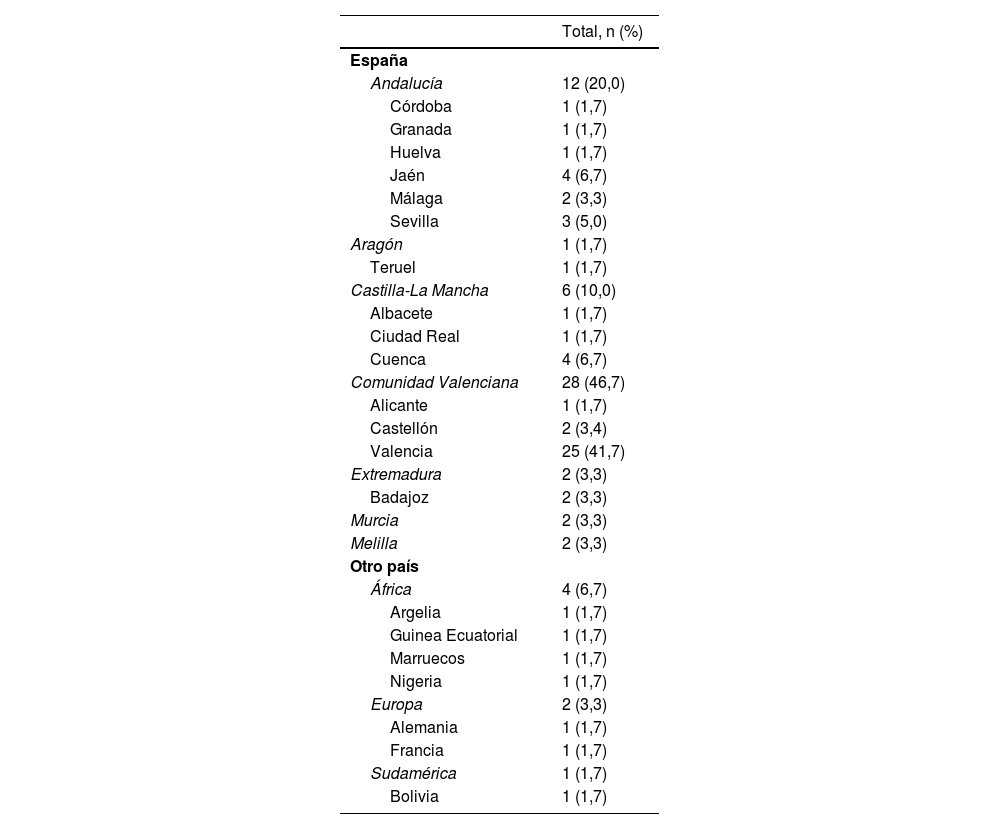 | | Total, n (%) |
|---|---|
| España | |
| Andalucía | 12 (20,0) |
| Córdoba | 1 (1,7) |
| Granada | 1 (1,7) |
| Huelva | 1 (1,7) |
| Jaén | 4 (6,7) |
| Málaga | 2 (3,3) |
| Sevilla | 3 (5,0) |
| Aragón | 1 (1,7) |
| Teruel | 1 (1,7) |
| Castilla-La Mancha | 6 (10,0) |
| Albacete | 1 (1,7) |
| Ciudad Real | 1 (1,7) |
| Cuenca | 4 (6,7) |
| Comunidad Valenciana | 28 (46,7) |
| Alicante | 1 (1,7) |
| Castellón | 2 (3,4) |
| Valencia | 25 (41,7) |
| Extremadura | 2 (3,3) |
| Badajoz | 2 (3,3) |
| Murcia | 2 (3,3) |
| Melilla | 2 (3,3) |
| Otro país | |
| África | 4 (6,7) |
| Argelia | 1 (1,7) |
| Guinea Ecuatorial | 1 (1,7) |
| Marruecos | 1 (1,7) |
| Nigeria | 1 (1,7) |
| Europa | 2 (3,3) |
| Alemania | 1 (1,7) |
| Francia | 1 (1,7) |
| Sudamérica | 1 (1,7) |
| Bolivia | 1 (1,7) |